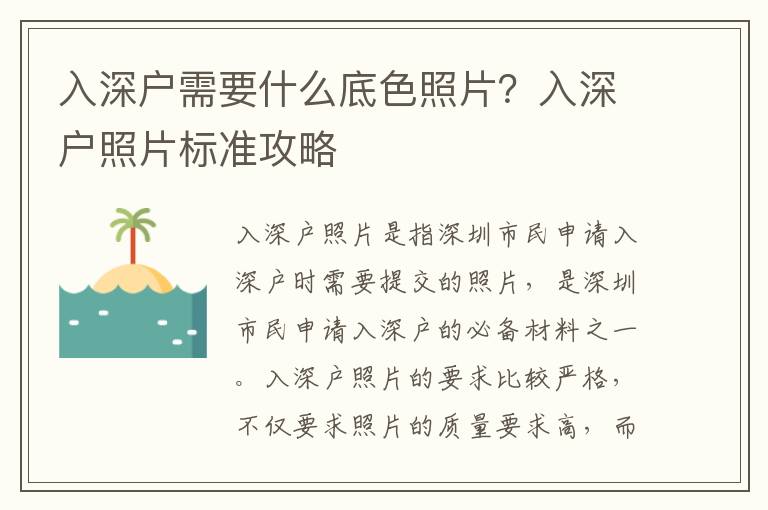 入深户需要什么底色照片？入深户照片标准攻略

入深户照片是指深圳市民申请入深户时需要提交的照片，是深圳市民申请入深户的必备材料之一。入深户照片的要求比较严格，不仅要求照片的质量要求高，而